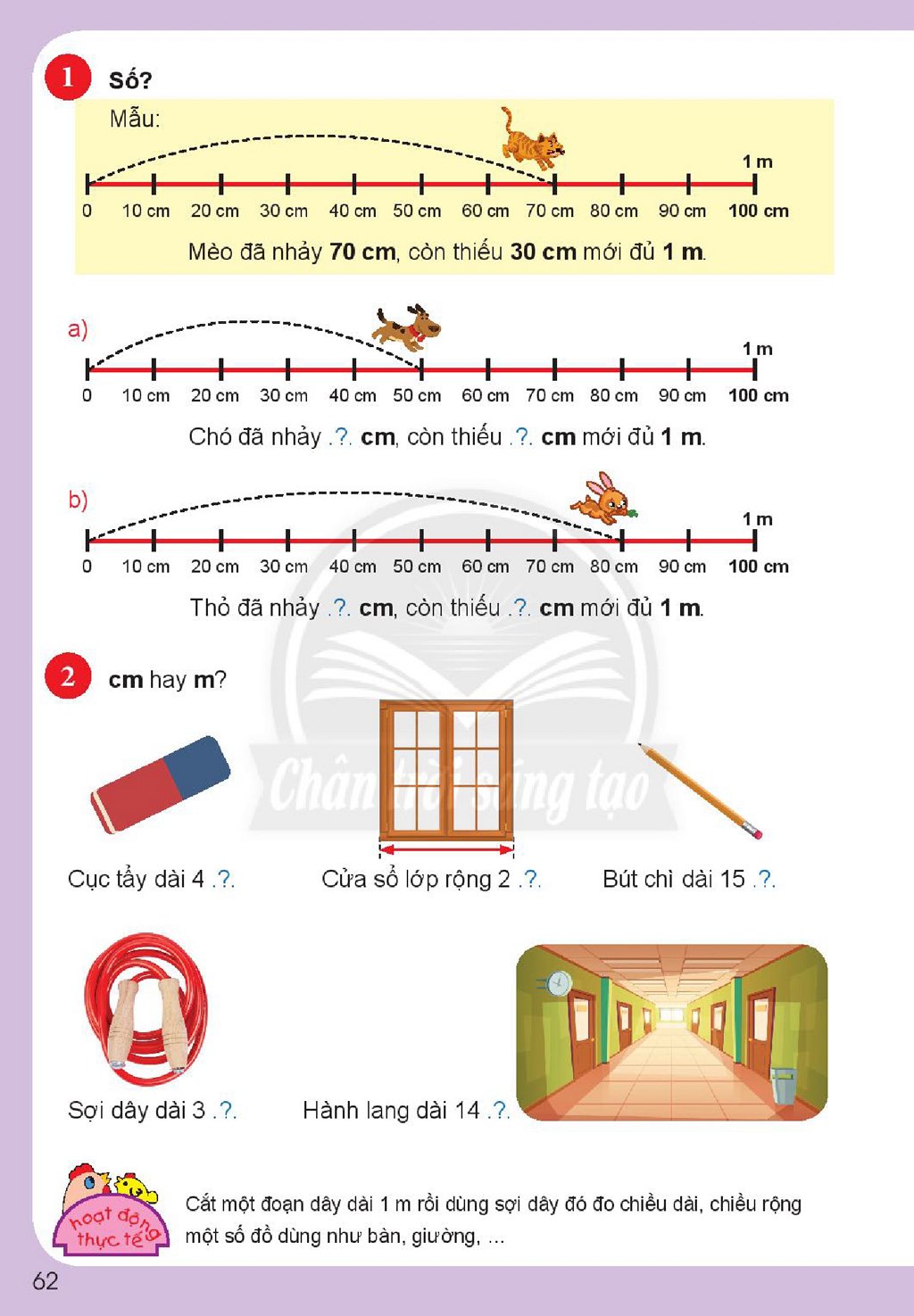 1 Số?

Mẫu:

1 m

0 10 cm 20 cm 30 cm 40 cm 50 cm 60 cm 70 cm 80 cm 90 cm 100 cm

Mèo đã nhảy 70 cm, còn thiếu 30 cm mới đủ 1 m.

a)

1 m

0 10 cm 20 cm 30 cm 40 cm 50 cm 60 cm 70 cm 80 cm 90 cm 100 cm

Chó đã nhảy .?. cm, còn thiếu .?. cm mới đủ 1 m.

b)

1 m

0 10 cm 20 cm 30 cm 40 cm 50 cm 60 cm 70 cm 80 cm 90 cm 100 cm

Thỏ đã nhảy .?. cm, còn thiếu .?. cm mới đủ 1 m.

2 cm hay m?

Cục tẩy dài 4 .?.

Cửa sổ lớp rộng 2 .?.

Bút chì dài 15 .?.

Sợi dây dài 3 .?.

Hành lang dài 14 .?.

hoạt động thực tế

Cắt một đoạn dây dài 1 m rồi dùng sợi dây đó đo chiều dài, chiều rộng một số đồ dùng như bàn, giường, ...

62

Chân trời sáng tạo